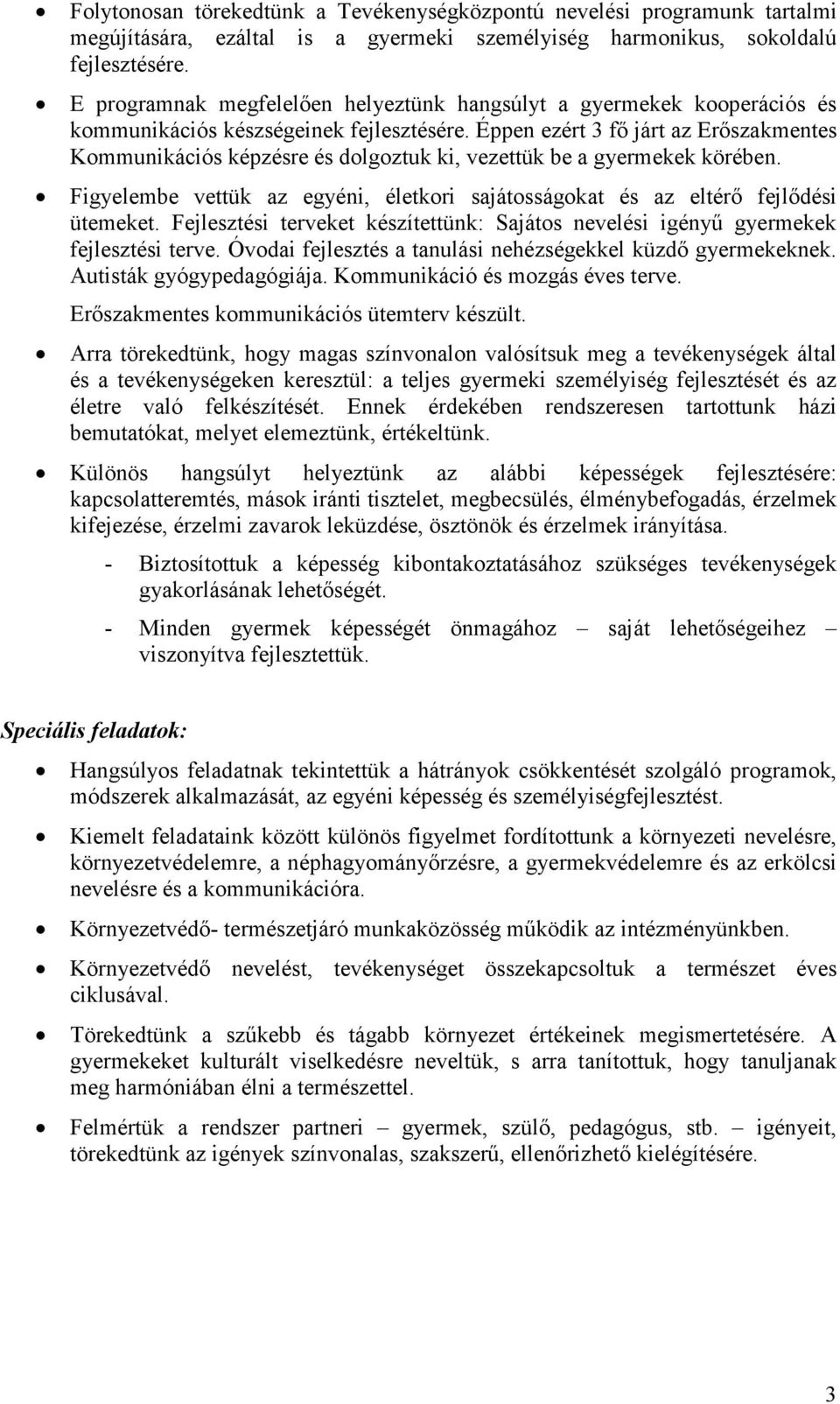 • Folytonosan törekedtünk a Tevékenységközpontú nevelési programunk tartalmi megújítására, ezáltal is a gyermeki személyiség harmonikus, sokoldalú fejlesztésére.

• E programnak megfelelően helyeztünk hangsúlyt a gyermekek kooperációs és kommunikációs készségeinek fejlesztésére. Éppen ezért 3 fő járt az Erőszakmentes Kommunikációs képzésre és dolgoztuk ki, vezettük be a gyermekek körében.

• Figyelembe vettük az egyéni, életkori sajátosságokat és az eltérő fejlődési ütemeket. Fejlesztési terveket készítettünk: Sajátos nevelési igényű gyermekek fejlesztési terve. Óvodai fejlesztés a tanulási nehézségekkel küzdő gyermekeknek. Autisták gyógypedagógiája. Kommunikáció és mozgás éves terve.

Erőszakmentes kommunikációs ütemterv készült.

• Arra törekedtünk, hogy magas színvonalon valósítsuk meg a tevékenységek által és a tevékenységeken keresztül: a teljes gyermeki személyiség fejlesztését és az életre való felkészítését. Ennek érdekében rendszeresen tartottunk házi bemutatókat, melyet elemeztünk, értékeltünk.

• Különös hangsúlyt helyeztünk az alábbi képességek fejlesztésére: kapcsolatteremtés, mások iránti tisztelet, megbecsülés, élménybefogadás, érzelmek kifejezése, érzelmi zavarok leküzdése, ösztönök és érzelmek irányítása.

- Biztosítottuk a képesség kibontakoztatásához szükséges tevékenységek gyakorlásának lehetőségét.

- Minden gyermek képességét önmagához – saját lehetőségeihez – viszonyítva fejlesztettük.

Speciális feladatok:

• Hangsúlyos feladatnak tekintettük a hátrányok csökkentését szolgáló programok, módszerek alkalmazását, az egyéni képesség és személyiségfejlesztést.

• Kiemelt feladataink között különös figyelmet fordítottunk a környezeti nevelésre, környezetvédelemre, a néphagyományőrzésre, a gyermekvédelemre és az erkölcsi nevelésre és a kommunikációra.

• Környezetvédő- természetjáró munkaközösség működik az intézményünkben.

• Környezetvédő nevelést, tevékenységet összekapcsoltuk a természet éves ciklusával.

• Törekedtünk a szűkebb és tágabb környezet értékeinek megismertetésére. A gyermekeket kulturált viselkedésre neveltük, s arra tanítottuk, hogy tanuljanak meg harmóniában élni a természettel.

• Felmértük a rendszer partneri – gyermek, szülő, pedagógus, stb. – igényeit, törekedtünk az igények színvonalas, szakszerű, ellenőrizhető kielégítésére.

3